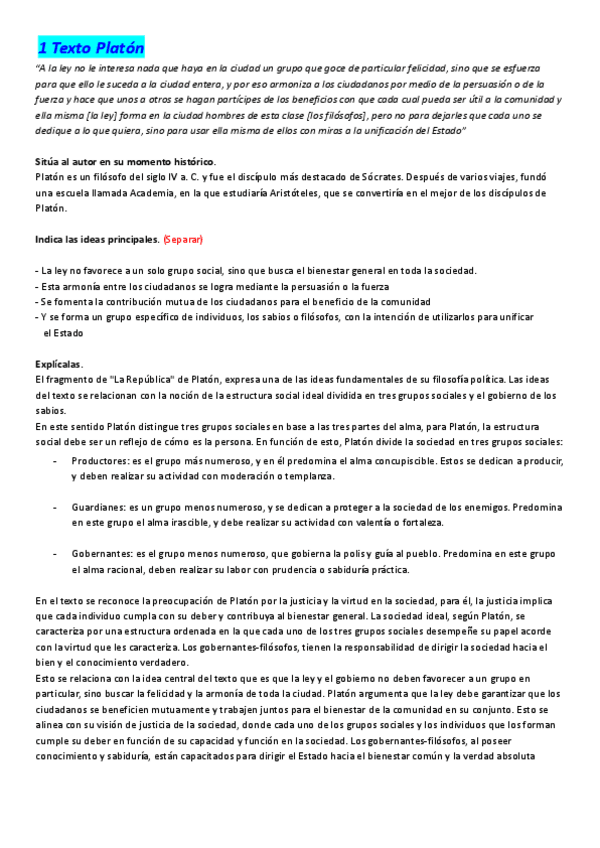 1 Texto Platón

"A la ley no le interesa nada que haya en la ciudad un grupo que goce de particular felicidad, sino que se esfuerza para que ello le suceda a la ciudad entera, y por eso armoniza a los ciudadanos por medio de la persuasión o de la fuerza y hace que unos a otros se hagan partícipes de los beneficios con que cada cual pueda ser útil a la comunidad y ella misma [la ley] forma en la ciudad hombres de esta clase [los filósofos], pero no para dejarles que cada uno se dedique a lo que quiera, sino para usar ella misma de ellos con miras a la unificación del Estado"

Sitúa al autor en su momento histórico.
Platón es un filósofo del siglo IV a. C. y fue el discípulo más destacado de Sócrates. Después de varios viajes, fundó una escuela llamada Academia, en la que estudiaría Aristóteles, que se convertiría en el mejor de los discípulos de Platón.

Indica las ideas principales. (Separar)

- La ley no favorece a un solo grupo social, sino que busca el bienestar general en toda la sociedad.
- Esta armonía entre los ciudadanos se logra mediante la persuasión o la fuerza
- Se fomenta la contribución mutua de los ciudadanos para el beneficio de la comunidad
- Y se forma un grupo específico de individuos, los sabios o filósofos, con la intención de utilizarlos para unificar el Estado

Explícalas.
El fragmento de "La República" de Platón, expresa una de las ideas fundamentales de su filosofía política. Las ideas del texto se relacionan con la noción de la estructura social ideal dividida en tres grupos sociales y el gobierno de los sabios.
En este sentido Platón distingue tres grupos sociales en base a las tres partes del alma, para Platón, la estructura social debe ser un reflejo de cómo es la persona. En función de esto, Platón divide la sociedad en tres grupos sociales:

- Productores: es el grupo más numeroso, y en él predomina el alma concupiscible. Estos se dedican a producir, y deben realizar su actividad con moderación o templanza.

- Guardianes: es un grupo menos numeroso, y se dedican a proteger a la sociedad de los enemigos. Predomina en este grupo el alma irascible, y debe realizar su actividad con valentía o fortaleza.

- Gobernantes: es el grupo menos numeroso, que gobierna la polis y guía al pueblo. Predomina en este grupo el alma racional, deben realizar su labor con prudencia o sabiduría práctica.

En el texto se reconoce la preocupación de Platón por la justicia y la virtud en la sociedad, para él, la justicia implica que cada individuo cumpla con su deber y contribuya al bienestar general. La sociedad ideal, según Platón, se caracteriza por una estructura ordenada en la que cada uno de los tres grupos sociales desempeñe su papel acorde con la virtud que les caracteriza. Los gobernantes-filósofos, tienen la responsabilidad de dirigir la sociedad hacia el bien y el conocimiento verdadero.
Esto se relaciona con la idea central del texto que es que la ley y el gobierno no deben favorecer a un grupo en particular, sino buscar la felicidad y la armonía de toda la ciudad. Platón argumenta que la ley debe garantizar que los ciudadanos se beneficien mutuamente y trabajen juntos para el bienestar de la comunidad en su conjunto. Esto se alinea con su visión de justicia de la sociedad, donde cada uno de los grupos sociales y los individuos que los forman cumple su deber en función de su capacidad y función en la sociedad. Los gobernantes-filósofos, al poseer conocimiento y sabiduría, están capacitados para dirigir el Estado hacia el bienestar común y la verdad absoluta